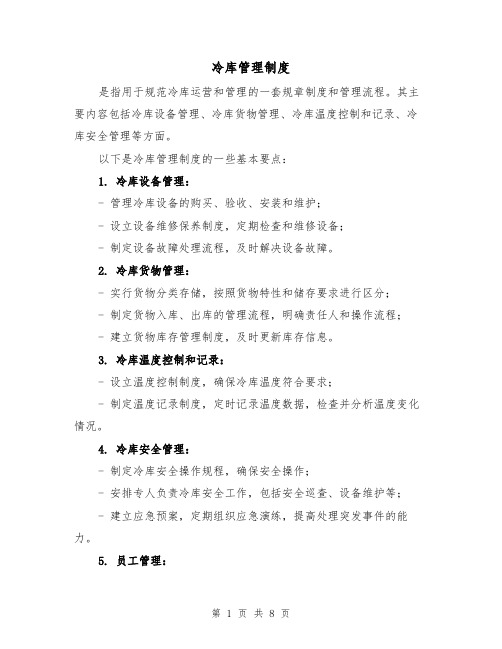 冷库管理制度

是指用于规范冷库运营和管理的一套规章制度和管理流程。其主要内容包括冷库设备管理、冷库货物管理、冷库温度控制和记录、冷库安全管理等方面。

以下是冷库管理制度的一些基本要点：

1. 冷库设备管理：

- 管理冷库设备的购买、验收、安装和维护；

- 设立设备维修保养制度，定期检查和维修设备；

- 制定设备故障处理流程，及时解决设备故障。

2. 冷库货物管理：

- 实行货物分类存储，按照货物特性和储存要求进行区分；

- 制定货物入库、出库的管理流程，明确责任人和操作流程；

- 建立货物库存管理制度，及时更新库存信息。

3. 冷库温度控制和记录：

- 设立温度控制制度，确保冷库温度符合要求；

- 制定温度记录制度，定时记录温度数据，检查并分析温度变化情况。

4. 冷库安全管理：

- 制定冷库安全操作规程，确保安全操作；

- 安排专人负责冷库安全工作，包括安全巡查、设备维护等；

- 建立应急预案，定期组织应急演练，提高处理突发事件的能力。

5. 员工管理：

第 1 页 共 8 页